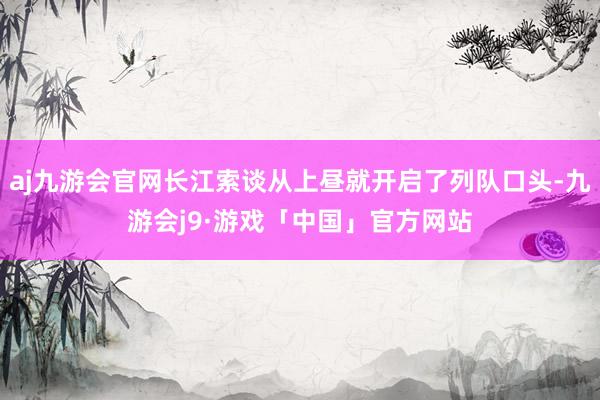 aj九游会官网长江索谈从上昼就开启了列队口头-九游会j9·游戏「中国」官方网站